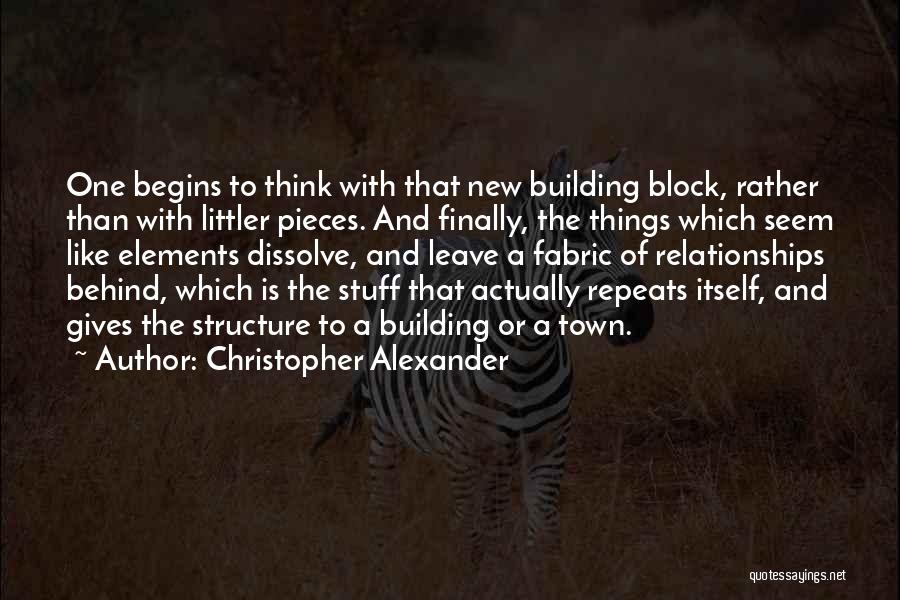 One begins to think with that new building block, rather than with littler pieces. And finally, the things which seem like elements dissolve, and leave a fabric of relationships behind, which is the stuff that actually repeats itself, and gives the structure to a building or a town.

~ Author: Christopher Alexander

quotessayings.net